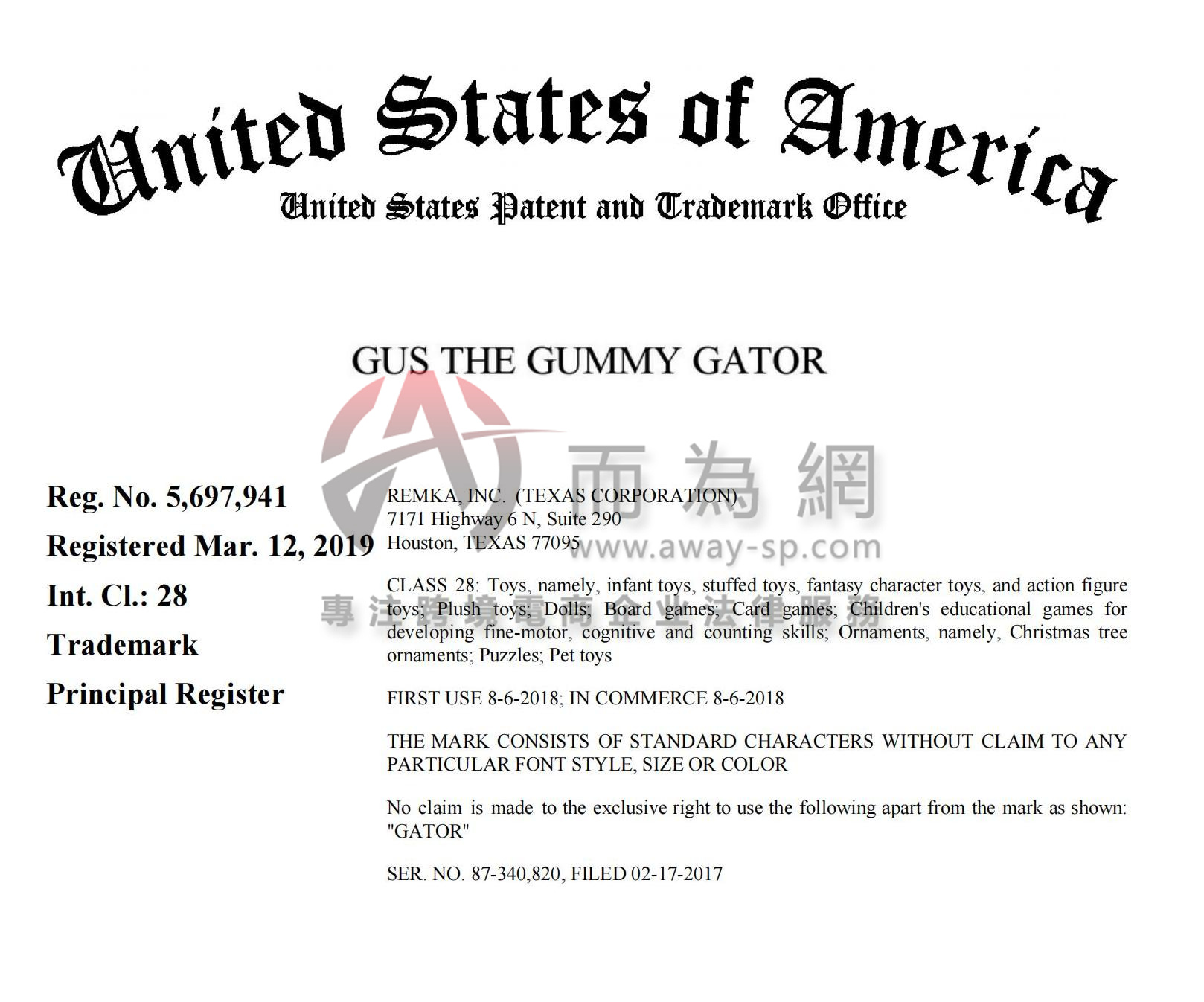 United States of America
United States Patent and Trademark Office

GUS THE GUMMY GATOR

而為網
www.away-sp.com
專注跨境電商企业法律服務

Reg. No. 5,697,941
Registered Mar. 12, 2019
Int. Cl.: 28
Trademark
Principal Register

REMKA, INC. (TEXAS CORPORATION)
7171 Highway 6 N, Suite 290
Houston, TEXAS 77095

CLASS 28: Toys, namely, infant toys, stuffed toys, fantasy character toys, and action figure toys; Plush toys; Dolls; Board games; Card games; Children's educational games for developing fine-motor, cognitive and counting skills; Ornaments, namely, Christmas tree ornaments; Puzzles; Pet toys

FIRST USE 8-6-2018; IN COMMERCE 8-6-2018

THE MARK CONSISTS OF STANDARD CHARACTERS WITHOUT CLAIM TO ANY PARTICULAR FONT STYLE, SIZE OR COLOR

No claim is made to the exclusive right to use the following apart from the mark as shown: "GATOR"

SER. NO. 87-340,820, FILED 02-17-2017